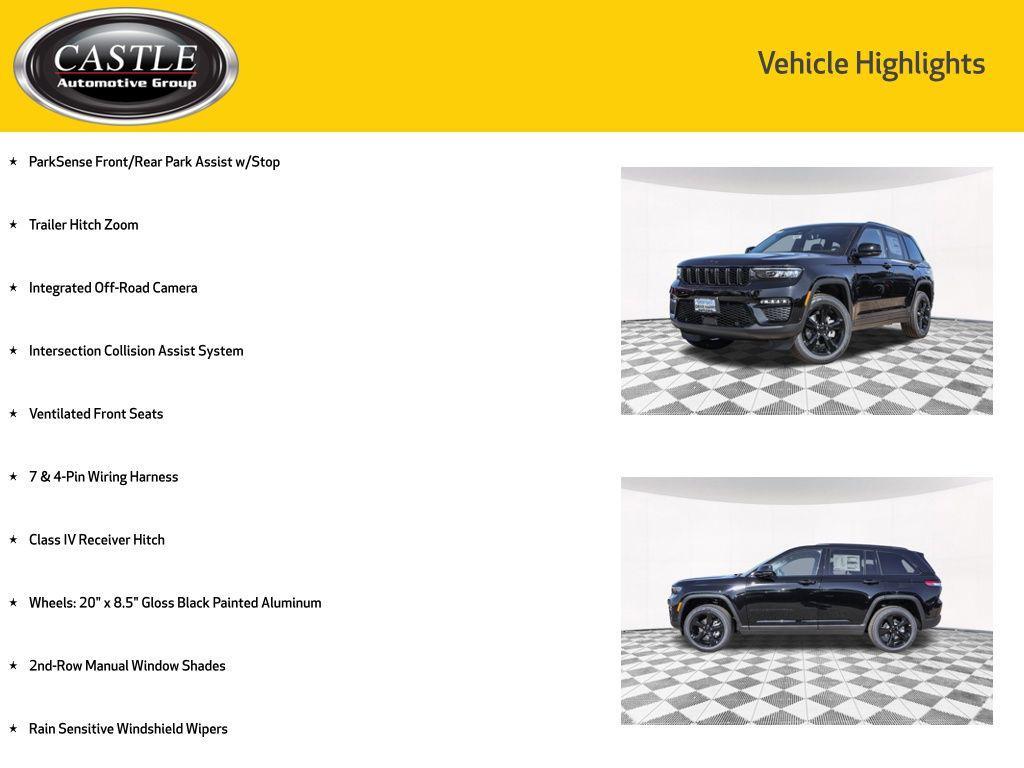 CASTLE
Automotive Group

Vehicle Highlights

★ ParkSense Front/Rear Park Assist w/Stop

★ Trailer Hitch Zoom

★ Integrated Off-Road Camera

★ Intersection Collision Assist System

★ Ventilated Front Seats

★ 7 & 4-Pin Wiring Harness

★ Class IV Receiver Hitch

★ Wheels: 20" x 8.5" Gloss Black Painted Aluminum

★ 2nd-Row Manual Window Shades

★ Rain Sensitive Windshield Wipers